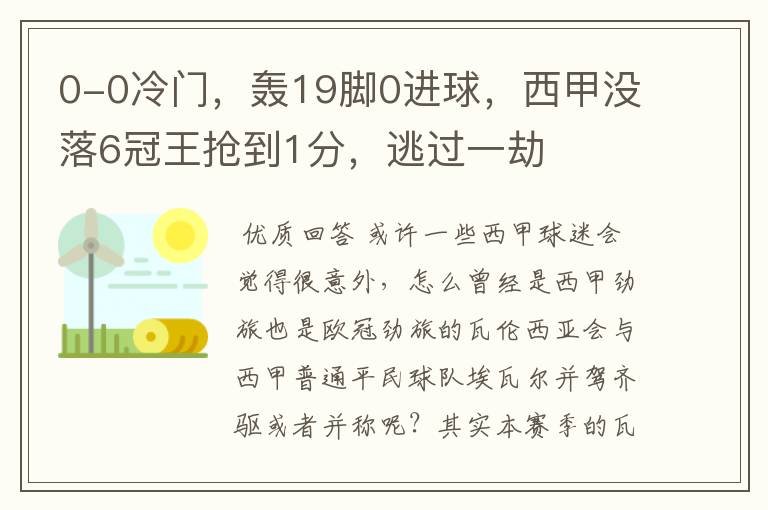 0-0冷门，轰19脚0进球，西甲没落6冠王抢到1分，逃过一劫

优质回答 或许一些西甲球迷会觉得很意外，怎么曾经是西甲劲旅也是欧冠劲旅的瓦伦西亚会与西甲普通平民球队埃瓦尔并驾齐驱或者并称呢？其实本赛季的瓦